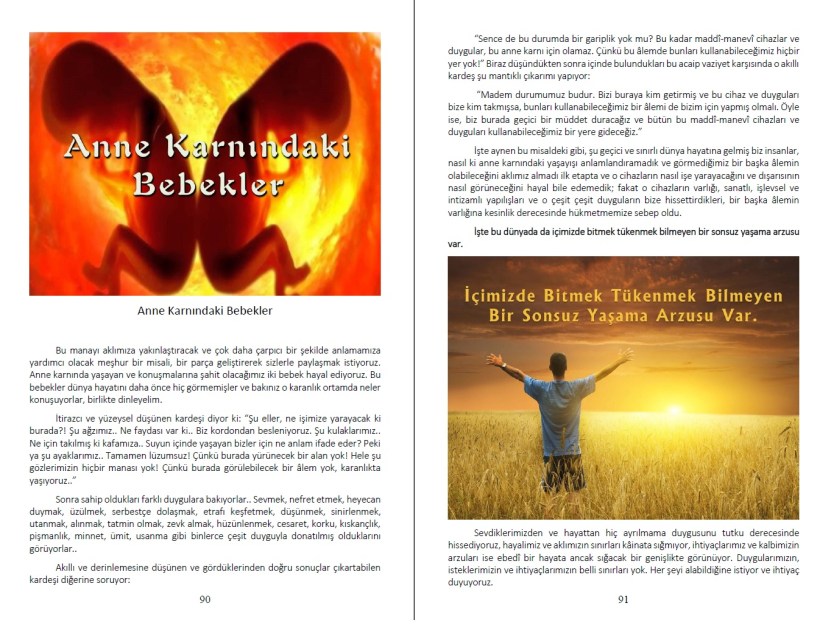 Anne Karnındaki Bebekler

Anne Karnındaki Bebekler

Bu manayı aklımıza yakınlaştıracak ve çok daha çarpıcı bir şekilde anlamamıza yardımcı olacak meşhur bir misali, bir parça geliştirerek sizlerle paylaşmak istiyoruz. Anne karnında yaşayan ve konuşmalarına şahit olacağımız iki bebek hayal ediyoruz. Bu bebekler dünya hayatını daha önce hiç görmemişler ve bakınız o karanlık ortamda neler konuşuyorlar, birlikte dinleyelim.

İtirazcı ve yüzeysel düşünen kardeşi diyor ki: "Şu eller, ne işimize yarayacak ki burada?! Şu ağzımız.. Ne faydası var ki.. Biz kordondan besleniyoruz. Şu kulaklarımız.. Ne için takılmış ki kafamıza.. Suyun içinde yaşayan bizler için ne anlam ifade eder? Peki ya şu ayaklarımız.. Tamamen lüzumsuz! Çünkü burada yürünecek bir alan yok! Hele şu gözlerimizin hiçbir manası yok! Çünkü burada görülebilecek bir âlem yok, karanlıkta yaşıyoruz.."

Sonra sahip oldukları farklı duygulara bakıyorlar.. Sevmek, nefret etmek, heyecan duymak, üzülmek, serbestçe dolaşmak, etrafı keşfetmek, düşünmek, sinirlenmek, utanmak, alınmak, tatmin olmak, zevk almak, hüzünlenmek, cesaret, korku, kıskançlık, pişmanlık, minnet, ümit, usanma gibi binlerce çeşit duyguyla donatılmış olduklarını görüyorlar..

Akıllı ve derinlemesine düşünen ve gördüklerinden doğru sonuçlar çıkartabilen kardeşi diğerine soruyor:

90

"Sence de bu durumda bir gariplik yok mu? Bu kadar maddî-manevî cihazlar ve duygular, bu anne karnı için olamaz. Çünkü bu âlemde bunları kullanabileceğimiz hiçbir yer yok!" Biraz düşündükten sonra içinde bulundukları bu acaip vaziyet karşısında o akıllı kardeş şu mantıklı çıkarımı yapıyor:

"Madem durumumuz budur. Bizi buraya kim getirmiş ve bu cihaz ve duyguları bize kim takmışsa, bunları kullanabileceğimiz bir âlemi de bizim için yapmış olmalı. Öyle ise, biz burada geçici bir müddet duracağız ve bütün bu maddî-manevî cihazları ve duyguları kullanabileceğimiz bir yere gideceğiz."

İşte aynen bu misaldeki gibi, şu geçici ve sınırlı dünya hayatına gelmiş biz insanlar, nasıl ki anne karnındaki yaşayışı anlamlandıramadık ve görmediğimiz bir başka âlemin olabileceğini aklımız almadı ilk etapta ve o cihazların nasıl işe yarayacağını ve dışarısının nasıl görüneceğini hayal bile edemedik; fakat o cihazların varlığı, sanatlı, işlevsel ve intizamlı yapılışları ve o çeşit çeşit duyguların bize hissettirdikleri, bir başka âlemin varlığına kesinlik derecesinde hükmetmemize sebep oldu.

İşte bu dünyada da içimizde bitmek tükenmek bilmeyen bir sonsuz yaşama arzusu var.

İçimizde Bitmek Tükenmek Bilmeyen Bir Sonsuz Yaşama Arzusu Var.

Sevdiklerimizden ve hayattan hiç ayrılmama duygusunu tutku derecesinde hissediyoruz, hayalimiz ve aklımızın sınırları kâinata sığmıyor, ihtiyaçlarımız ve kalbimizin arzuları ise ebedî bir hayata ancak sığacak bir genişlikte görünüyor. Duygularımızın, isteklerimizin ve ihtiyaçlarımızın belli sınırları yok. Her şeyi alabildiğine istiyor ve ihtiyaç duyuyoruz.

91